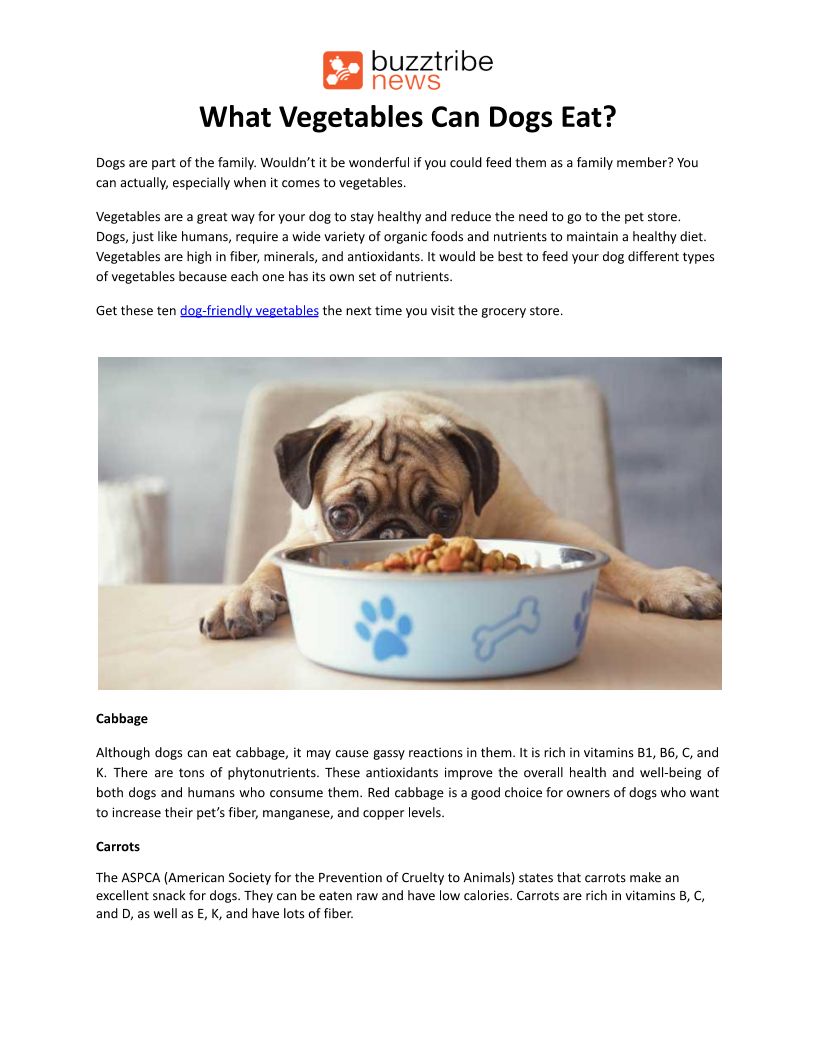 buzztribe news

What Vegetables Can Dogs Eat?

Dogs are part of the family. Wouldn't it be wonderful if you could feed them as a family member? You can actually, especially when it comes to vegetables.

Vegetables are a great way for your dog to stay healthy and reduce the need to go to the pet store. Dogs, just like humans, require a wide variety of organic foods and nutrients to maintain a healthy diet. Vegetables are high in fiber, minerals, and antioxidants. It would be best to feed your dog different types of vegetables because each one has its own set of nutrients.

Get these ten dog-friendly vegetables the next time you visit the grocery store.

Cabbage

Although dogs can eat cabbage, it may cause gassy reactions in them. It is rich in vitamins B1, B6, C, and K. There are tons of phytonutrients. These antioxidants improve the overall health and well-being of both dogs and humans who consume them. Red cabbage is a good choice for owners of dogs who want to increase their pet's fiber, manganese, and copper levels.

Carrots

The ASPCA (American Society for the Prevention of Cruelty to Animals) states that carrots make an excellent snack for dogs. They can be eaten raw and have low calories. Carrots are rich in vitamins B, C, and D, as well as E, K, and have lots of fiber.